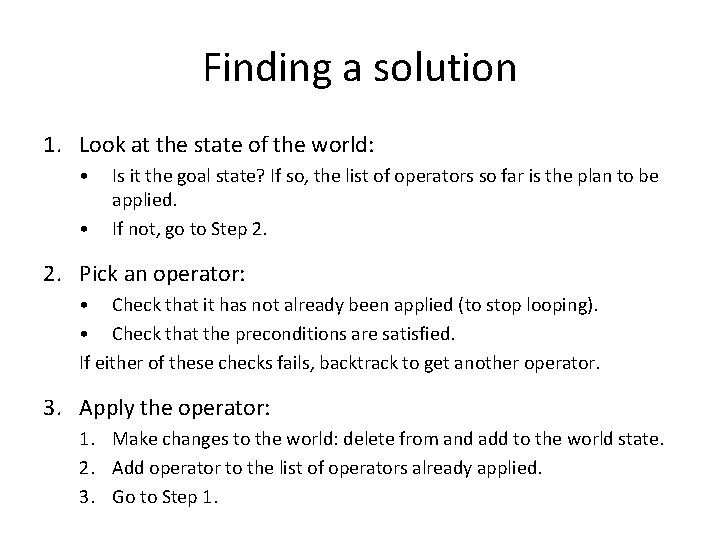 Finding a solution

1. Look at the state of the world:
   • Is it the goal state? If so, the list of operators so far is the plan to be applied.
   • If not, go to Step 2.

2. Pick an operator:
   • Check that it has not already been applied (to stop looping).
   • Check that the preconditions are satisfied.
   If either of these checks fails, backtrack to get another operator.

3. Apply the operator:
   1. Make changes to the world: delete from and add to the world state.
   2. Add operator to the list of operators already applied.
   3. Go to Step 1.